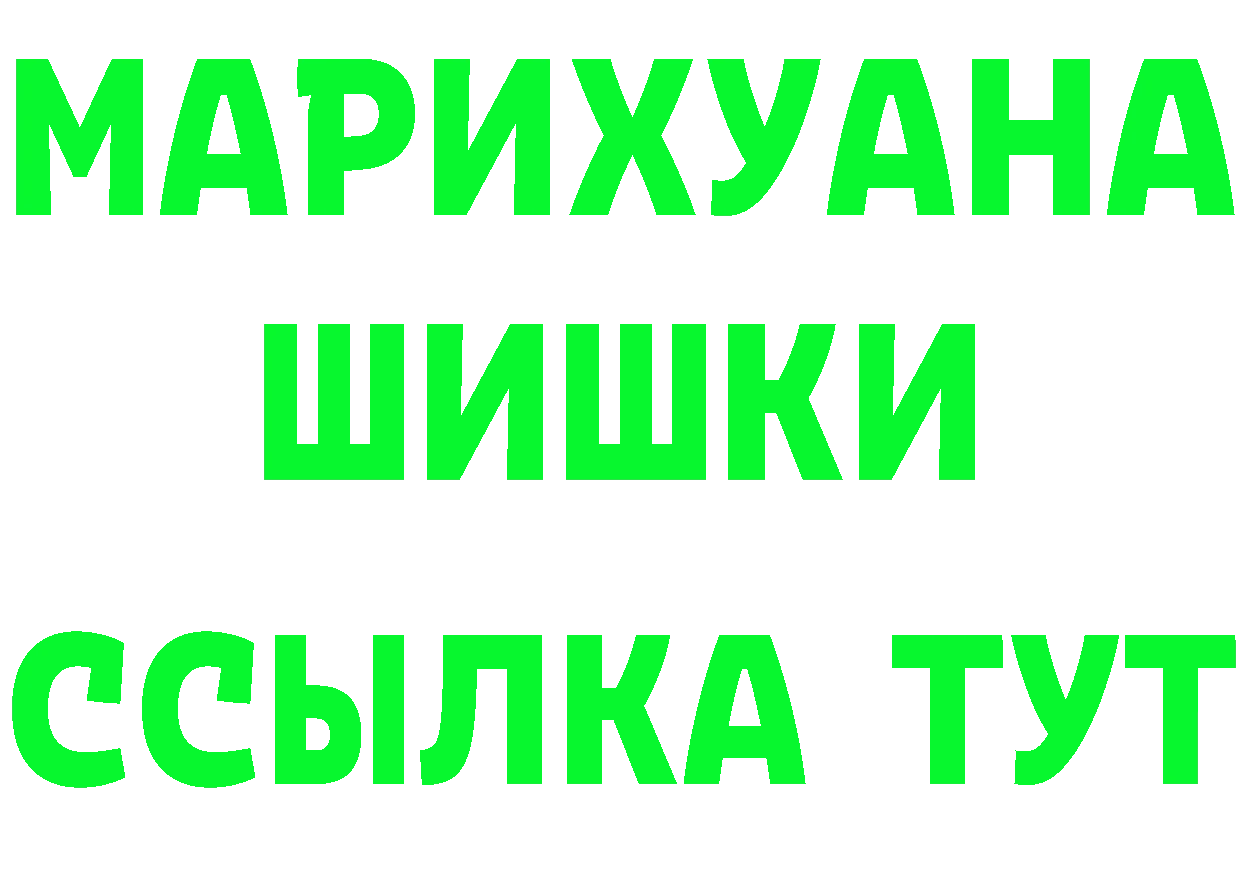 МАРИХУАНА
ШИШКИ
ССЫЛКА ТУТ